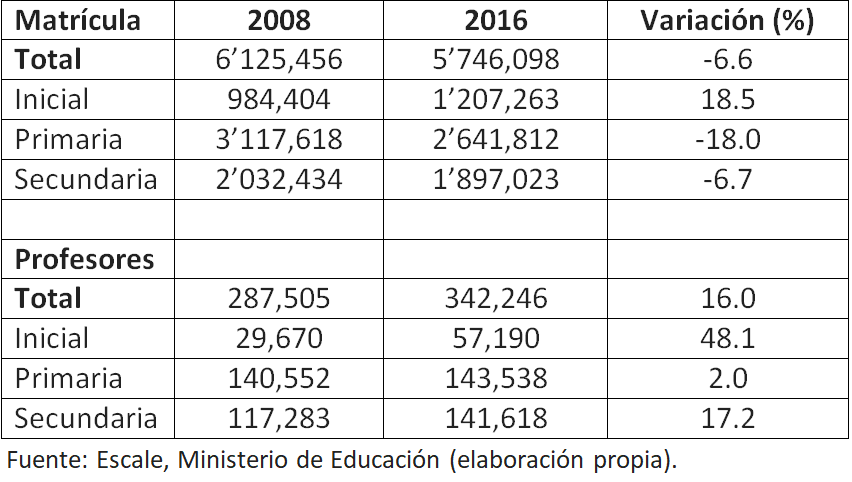 | Matrícula | 2008 | 2016 | Variación (%) |
|---|---|---|---|
| **Total** | 6’125,456 | 5’746,098 | -6.6 |
| Inicial | 984,404 | 1’207,263 | 18.5 |
| Primaria | 3’117,618 | 2’641,812 | -18.0 |
| Secundaria | 2’032,434 | 1’897,023 | -6.7 |
| | | | |
| **Profesores** | | | |
| **Total** | 287,505 | 342,246 | 16.0 |
| Inicial | 29,670 | 57,190 | 48.1 |
| Primaria | 140,552 | 143,538 | 2.0 |
| Secundaria | 117,283 | 141,618 | 17.2 |

Fuente: Escale, Ministerio de Educación (elaboración propia).